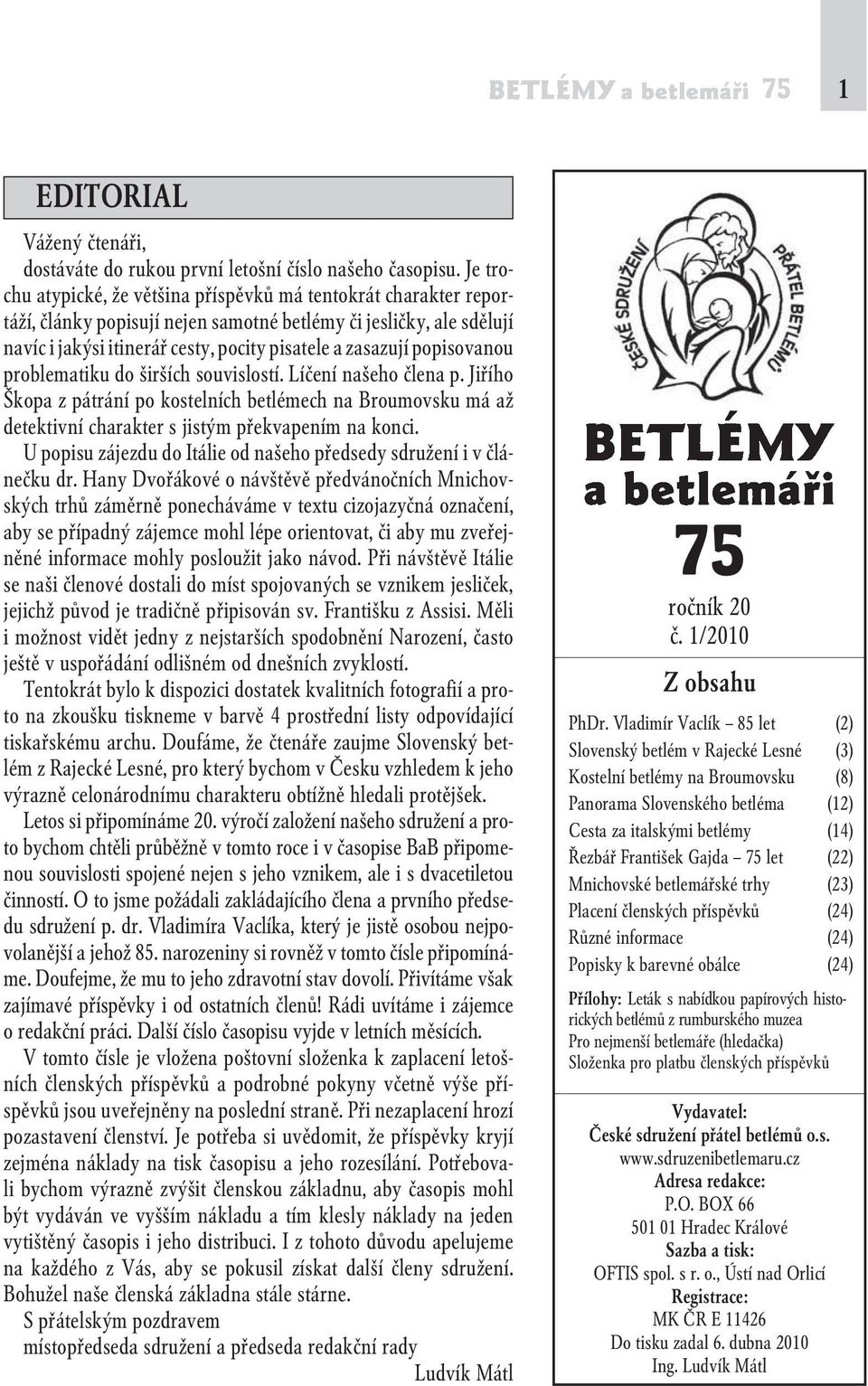 BETLÉMY a betlemáři 75 1

EDITORIAL

Vážený čtenáři,
dostáváte do rukou první letošní číslo našeho časopisu. Je trochu atypické, že většina příspěvků má tentokrát charakter reportáží, články popisují nejen samotné betlémy či jesličky, ale sdělují navíc i jakýsi itinerář cesty, pocity pisatele a zasazují popisovanou problematiku do širších souvislostí. Líčení našeho člena p. Jiřího Škopa z pátrání po kostelních betlémech na Broumovsku má až detektivní charakter s jistým překvapením na konci.

U popisu zájezdu do Itálie od našeho předsedy sdružení i v článečku dr. Hany Dvořákové o návštěvě předvánočních Mnichovských trhů záměrně ponecháváme v textu cizojazyčná označení, aby se případný zájemce mohl lépe orientovat, či aby mu zveřejněné informace mohly posloužit jako návod. Při návštěvě Itálie se naši členové dostali do míst spojovaných se vznikem jesliček, jejichž původ je tradičně připisován sv. Františku z Assisi. Měli i možnost vidět jedny z nejstarších spodobnění Narození, často ještě v uspořádání odlišném od dnešních zvyklostí.

Tentokrát bylo k dispozici dostatek kvalitních fotografií a proto na zkoušku tiskneme v barvě 4 prostřední listy odpovídající tiskařskému archu. Doufáme, že čtenáře zaujme Slovenský betlém z Rajecké Lesné, pro který bychom v Česku vzhledem k jeho výrazně celonárodnímu charakteru obtížně hledali protějšek.

Letos si připomínáme 20. výročí založení našeho sdružení a proto bychom chtěli průběžně v tomto roce i v časopise BaB připomenou souvislosti spojené nejen s jeho vznikem, ale i s dvacetiletou činností. O to jsme požádali zakládajícího člena a prvního předsedu sdružení p. dr. Vladimíra Vaclíka, který je jistě osobou nejpovolanější a jehož 85. narozeniny si rovněž v tomto čísle připomínáme. Doufejme, že mu to jeho zdravotní stav dovolí. Přivítáme však zajímavé příspěvky i od ostatních členů! Rádi uvítáme i zájemce o redakční práci. Další číslo časopisu vyjde v letních měsících.

V tomto čísle je vložena poštovní složenka k zaplacení letošních členských příspěvků a podrobné pokyny včetně výše příspěvků jsou uveřejněny na poslední straně. Při nezaplacení hrozí pozastavení členství. Je potřeba si uvědomit, že příspěvky kryjí zejména náklady na tisk časopisu a jeho rozesílání. Potřebovali bychom výrazně zvýšit členskou základnu, aby časopis mohl být vydáván ve vyšším nákladu a tím klesly náklady na jeden vytištěný časopis i jeho distribuci. I z tohoto důvodu apelujeme na každého z Vás, aby se pokusil získat další členy sdružení. Bohužel naše členská základna stále stárne.

S přátelským pozdravem
místopředseda sdružení a předseda redakční rady
Ludvík Mátl

ČESKÉ SDRUŽENÍ PŘÁTEL BETLÉMŮ

BETLÉMY
a betlemáři
75
ročník 20
č. 1/2010

Z obsahu

| | |
|---|---|
| PhDr. Vladimír Vaclík – 85 let | (2) |
| Slovenský betlém v Rajecké Lesné | (3) |
| Kostelní betlémy na Broumovsku | (8) |
| Panorama Slovenského betléma | (12) |
| Cesta za italskými betlémy | (14) |
| Řezbář František Gajda – 75 let | (22) |
| Mnichovské betlemářské trhy | (23) |
| Placení členských příspěvků | (24) |
| Různé informace | (24) |
| Popisky k barevné obálce | (24) |

Přílohy: Leták s nabídkou papírových historických betlémů z rumburského muzea
Pro nejmenší betlemáře (hledačka)
Složenka pro platbu členských příspěvků

Vydavatel:
České sdružení přátel betlémů o.s.
www.sdruzenibetlemaru.cz
Adresa redakce:
P.O. BOX 66
501 01 Hradec Králové
Sazba a tisk:
OFTIS spol. s r. o., Ústí nad Orlicí
Registrace:
MK ČR E 11426
Do tisku zadal 6. dubna 2010
Ing. Ludvík Mátl